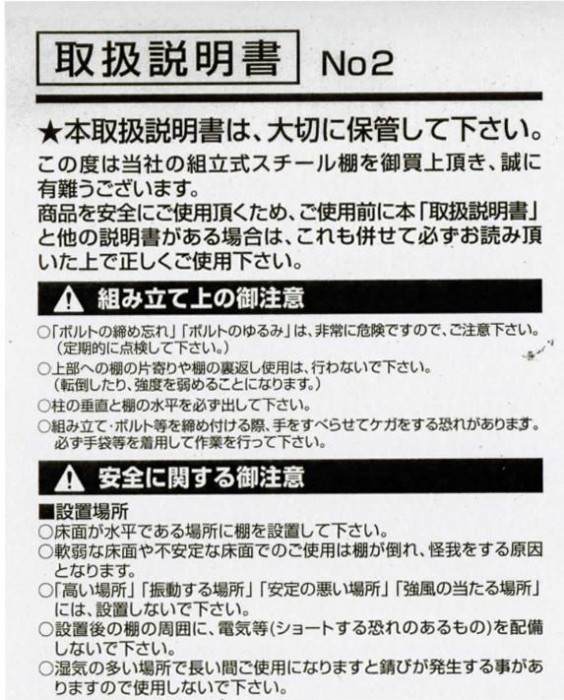 取扱説明書 No2

★本取扱説明書は、大切に保管して下さい。

この度は当社の組立式スチール棚を御買上頂き、誠に有難うございます。
商品を安全にご使用頂くため、ご使用前に本「取扱説明書」と他の説明書がある場合は、これも併せて必ずお読み頂いた上で正しくご使用下さい。

組み立て上の御注意

○「ボルトの締め忘れ」「ボルトのゆるみ」は、非常に危険ですので、ご注意下さい。(定期的に点検して下さい。)
○上部への棚の片寄りや棚の裏返し使用は、行わないで下さい。(転倒したり、強度を弱めることになります。)
○柱の垂直と棚の水平を必ず出して下さい。
○組み立て・ボルト等を締め付ける際、手をすべらせてケガをする恐れがあります。必ず手袋等を着用して作業を行って下さい。

安全に関する御注意

■設置場所
○床面が水平である場所に棚を設置して下さい。
○軟弱な床面や不安定な床面でのご使用は棚が倒れ、怪我をする原因となります。
○「高い場所」「振動する場所」「安定の悪い場所」「強風の当たる場所」には、設置しないで下さい。
○設置後の棚の周囲に、電気等(ショートする恐れのあるもの)を配備しないで下さい。
○湿気の多い場所で長い間ご使用になりますと錆びが発生する事がありますので使用しないで下さい。